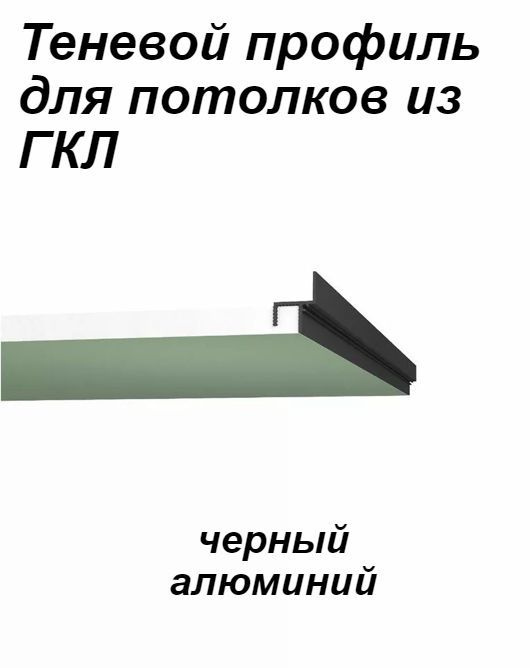 Теневой профиль для потолков из ГКЛ

черный алюминий